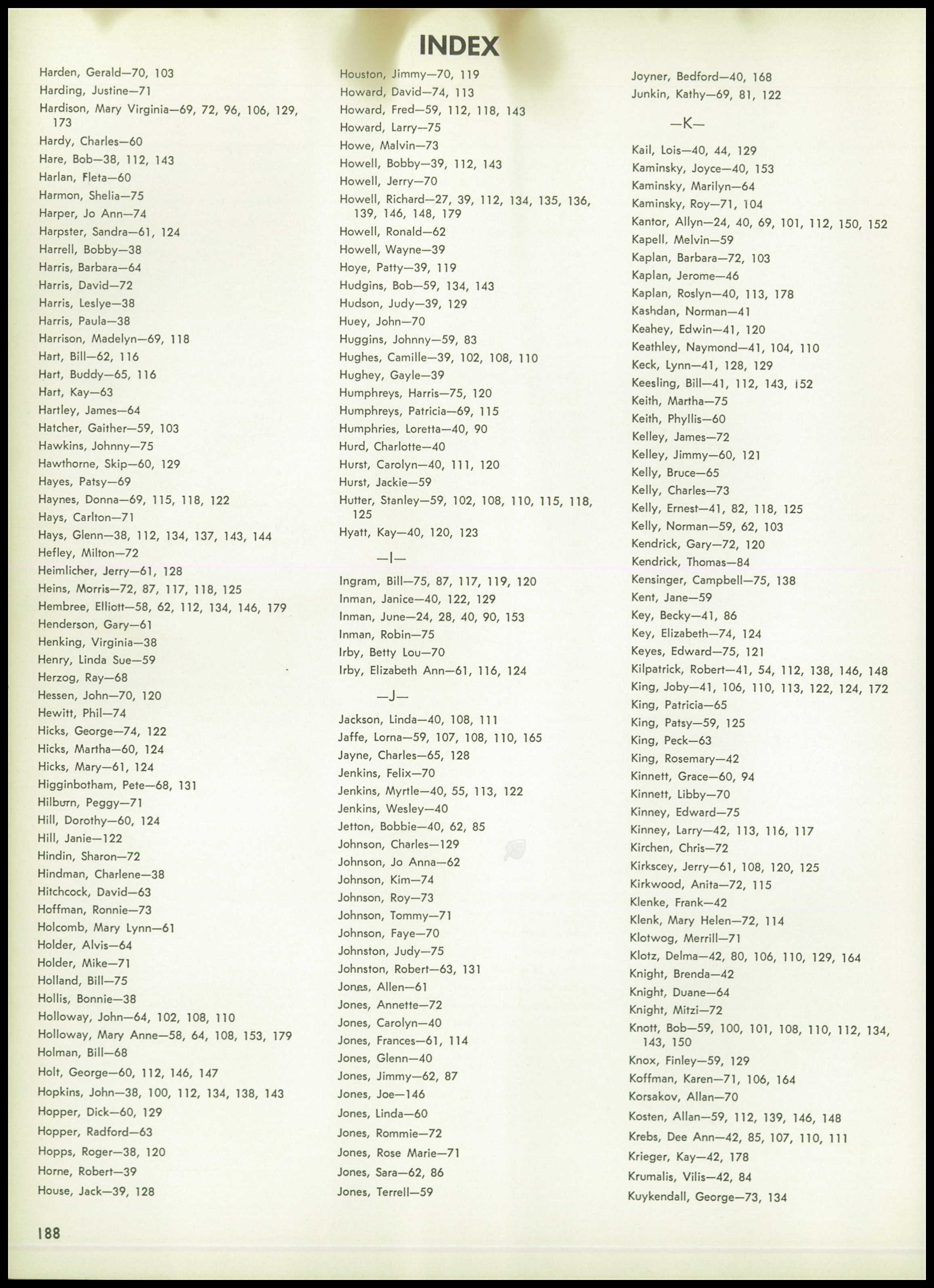 INDEX

Harden, Gerald—70, 103
Harding, Justine—71
Hardison, Mary Virginia—69, 72, 96, 106, 129, 173
Hardy, Charles—60
Hare, Bob—38, 112, 143
Harlan, Fleta—60
Harmon, Shelia—75
Harper, Jo Ann—74
Harpster, Sandra—61, 124
Harrell, Bobby—38
Harris, Barbara—64
Harris, David—72
Harris, Leslye—38
Harris, Paula—38
Harrison, Madelyn—69, 118
Hart, Bill—62, 116
Hart, Buddy—65, 116
Hart, Kay—63
Hartley, James—64
Hatcher, Gaither—59, 103
Hawkins, Johnny—75
Hawthorne, Skip—60, 129
Hayes, Patsy—69
Haynes, Donna—69, 115, 118, 122
Hays, Carlton—71
Hays, Glenn—38, 112, 134, 137, 143, 144
Hefley, Milton—72
Heimlicher, Jerry—61, 128
Heins, Morris—72, 87, 117, 118, 125
Hembree, Elliott—58, 62, 112, 134, 146, 179
Henderson, Gary—61
Henking, Virginia—38
Henry, Linda Sue—59
Herzog, Ray—68
Hessen, John—70, 120
Hewitt, Phil—74
Hicks, George—74, 122
Hicks, Martha—60, 124
Hicks, Mary—61, 124
Higginbotham, Pete—68, 131
Hilburn, Peggy—71
Hill, Dorothy—60, 124
Hill, Janie—122
Hindin, Sharon—72
Hindman, Charlene—38
Hitchcock, David—63
Hoffman, Ronnie—73
Holcomb, Mary Lynn—61
Holder, Alvis—64
Holder, Mike—71
Holland, Bill—75
Hollis, Bonnie—38
Holloway, John—64, 102, 108, 110
Holloway, Mary Anne—58, 64, 108, 153, 179
Holman, Bill—68
Holt, George—60, 112, 146, 147
Hopkins, John—38, 100, 112, 134, 138, 143
Hopper, Dick—60, 129
Hopper, Radford—63
Hopps, Roger—38, 120
Horne, Robert—39
House, Jack—39, 128

Houston, Jimmy—70, 119
Howard, David—74, 113
Howard, Fred—59, 112, 118, 143
Howard, Larry—75
Howe, Malvin—73
Howell, Bobby—39, 112, 143
Howell, Jerry—70
Howell, Richard—27, 39, 112, 134, 135, 136, 139, 146, 148, 179
Howell, Ronald—62
Howell, Wayne—39
Hoye, Patty—39, 119
Hudgins, Bob—59, 134, 143
Hudson, Judy—39, 129
Huey, John—70
Huggins, Johnny—59, 83
Hughes, Camille—39, 102, 108, 110
Hughey, Gayle—39
Humphreys, Harris—75, 120
Humphreys, Patricia—69, 115
Humphries, Loretta—40, 90
Hurd, Charlotte—40
Hurst, Carolyn—40, 111, 120
Hurst, Jackie—59
Hutter, Stanley—59, 102, 108, 110, 115, 118, 125
Hyatt, Kay—40, 120, 123

—I—

Ingram, Bill—75, 87, 117, 119, 120
Inman, Janice—40, 122, 129
Inman, June—24, 28, 40, 90, 153
Inman, Robin—75
Irby, Betty Lou—70
Irby, Elizabeth Ann—61, 116, 124

—J—

Jackson, Linda—40, 108, 111
Jaffe, Lorna—59, 107, 108, 110, 165
Jayne, Charles—65, 128
Jenkins, Felix—70
Jenkins, Myrtle—40, 55, 113, 122
Jenkins, Wesley—40
Jetton, Bobbie—40, 62, 85
Johnson, Charles—129
Johnson, Jo Anna—62
Johnson, Kim—74
Johnson, Roy—73
Johnson, Tommy—71
Johnson, Faye—70
Johnston, Judy—75
Johnston, Robert—63, 131
Jones, Allen—61
Jones, Annette—72
Jones, Carolyn—40
Jones, Frances—61, 114
Jones, Glenn—40
Jones, Jimmy—62, 87
Jones, Joe—146
Jones, Linda—60
Jones, Rommie—72
Jones, Rose Marie—71
Jones, Sara—62, 86
Jones, Terrell—59

Joyner, Bedford—40, 168
Junkin, Kathy—69, 81, 122

—K—

Kail, Lois—40, 44, 129
Kaminsky, Joyce—40, 153
Kaminsky, Marilyn—64
Kaminsky, Roy—71, 104
Kantor, Allyn—24, 40, 69, 101, 112, 150, 152
Kapell, Melvin—59
Kaplan, Barbara—72, 103
Kaplan, Jerome—46
Kaplan, Roslyn—40, 113, 178
Kashdan, Norman—41
Keahey, Edwin—41, 120
Keathley, Naymond—41, 104, 110
Keck, Lynn—41, 128, 129
Keesling, Bill—41, 112, 143, 152
Keith, Martha—75
Keith, Phyllis—60
Kelley, James—72
Kelley, Jimmy—60, 121
Kelly, Bruce—65
Kelly, Charles—73
Kelly, Ernest—41, 82, 118, 125
Kelly, Norman—59, 62, 103
Kendrick, Gary—72, 120
Kendrick, Thomas—84
Kensinger, Campbell—75, 138
Kent, Jane—59
Key, Becky—41, 86
Key, Elizabeth—74, 124
Keyes, Edward—75, 121
Kilpatrick, Robert—41, 54, 112, 138, 146, 148
King, Joby—41, 106, 110, 113, 122, 124, 172
King, Patricia—65
King, Patsy—59, 125
King, Peck—63
King, Rosemary—42
Kinnett, Grace—60, 94
Kinnett, Libby—70
Kinney, Edward—75
Kinney, Larry—42, 113, 116, 117
Kirchen, Chris—72
Kirkscey, Jerry—61, 108, 120, 125
Kirkwood, Anita—72, 115
Klenke, Frank—42
Klenk, Mary Helen—72, 114
Klotwog, Merrill—71
Klotz, Delma—42, 80, 106, 110, 129, 164
Knight, Brenda—42
Knight, Duane—64
Knight, Mitzi—72
Knott, Bob—59, 100, 101, 108, 110, 112, 134, 143, 150
Knox, Finley—59, 129
Koffman, Karen—71, 106, 164
Korsakov, Allan—70
Kosten, Allan—59, 112, 139, 146, 148
Krebs, Dee Ann—42, 85, 107, 110, 111
Krieger, Kay—42, 178
Krumalis, Vilis—42, 84
Kuykendall, George—73, 134

188